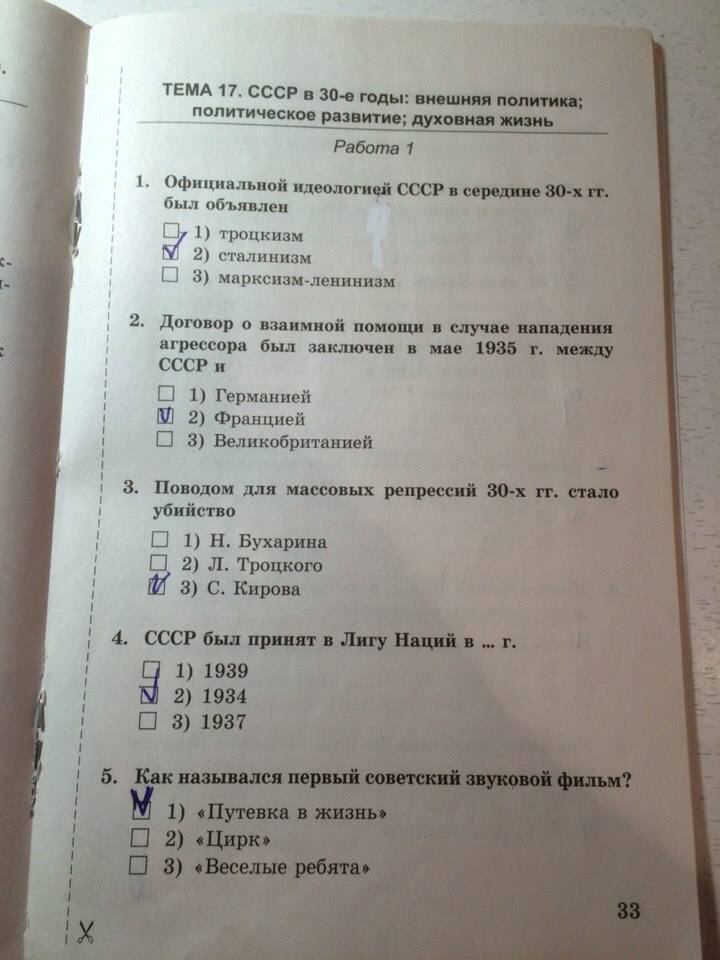 ТЕМА 17. СССР в 30-е годы: внешняя политика; политическое развитие; духовная жизнь

Работа 1

1. Официальной идеологией СССР в середине 30-х гг. был объявлен

☐ 1) троцкизм
☑ 2) сталинизм
☐ 3) марксизм-ленинизм

2. Договор о взаимной помощи в случае нападения агрессора был заключен в мае 1935 г. между СССР и

☐ 1) Германией
☑ 2) Францией
☐ 3) Великобританией

3. Поводом для массовых репрессий 30-х гг. стало убийство

☐ 1) Н. Бухарина
☐ 2) Л. Троцкого
☑ 3) С. Кирова

4. СССР был принят в Лигу Наций в ... г.

☐ 1) 1939
☑ 2) 1934
☐ 3) 1937

5. Как назывался первый советский звуковой фильм?

☑ 1) «Путевка в жизнь»
☐ 2) «Цирк»
☐ 3) «Веселые ребята»

33